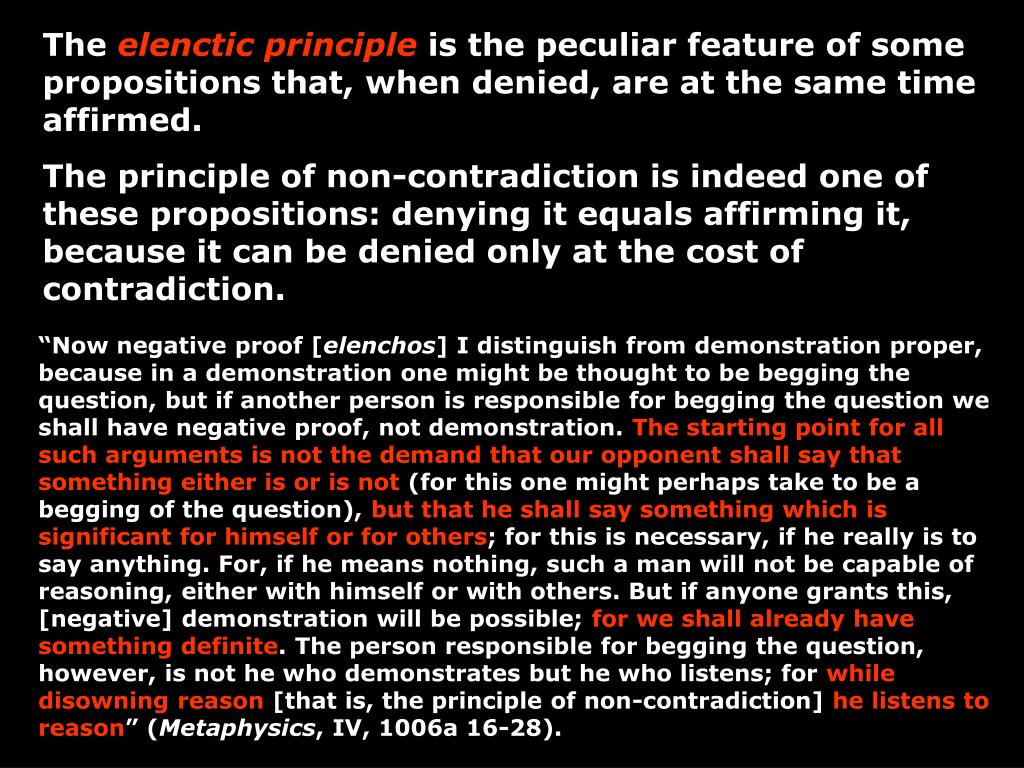 The elenctic principle is the peculiar feature of some propositions that, when denied, are at the same time affirmed.

The principle of non-contradiction is indeed one of these propositions: denying it equals affirming it, because it can be denied only at the cost of contradiction.

“Now negative proof [elenchos] I distinguish from demonstration proper, because in a demonstration one might be thought to be begging the question, but if another person is responsible for begging the question we shall have negative proof, not demonstration. The starting point for all such arguments is not the demand that our opponent shall say that something either is or is not (for this one might perhaps take to be a begging of the question), but that he shall say something which is significant for himself or for others; for this is necessary, if he really is to say anything. For, if he means nothing, such a man will not be capable of reasoning, either with himself or with others. But if anyone grants this, [negative] demonstration will be possible; for we shall already have something definite. The person responsible for begging the question, however, is not he who demonstrates but he who listens; for while disowning reason [that is, the principle of non-contradiction] he listens to reason” (Metaphysics, IV, 1006a 16-28).